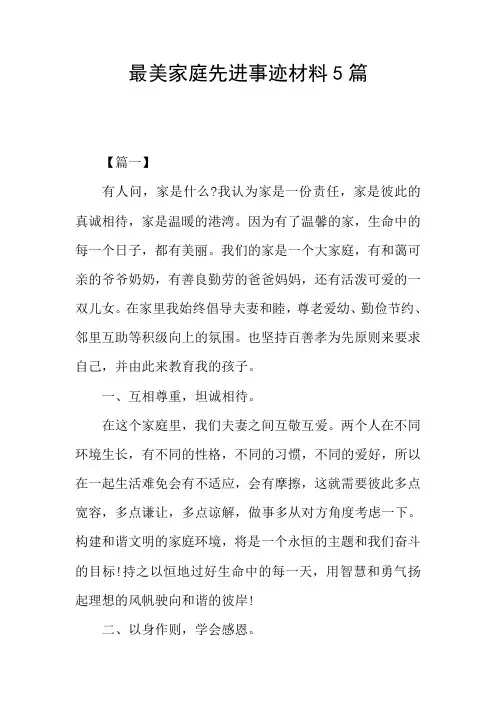 最美家庭先进事迹材料5篇

【篇一】

有人问，家是什么?我认为家是一份责任，家是彼此的真诚相待，家是温暖的港湾。因为有了温馨的家，生命中的每一个日子，都有美丽。我们的家是一个大家庭，有和蔼可亲的爷爷奶奶，有善良勤劳的爸爸妈妈，还有活泼可爱的一双儿女。在家里我始终倡导夫妻和睦，尊老爱幼、勤俭节约、邻里互助等积级向上的氛围。也坚持百善孝为先原则来要求自己，并由此来教育我的孩子。

一、互相尊重，坦诚相待。

在这个家庭里，我们夫妻之间互敬互爱。两个人在不同环境生长，有不同的性格，不同的习惯，不同的爱好，所以在一起生活难免会有不适应，会有摩擦，这就需要彼此多点宽容，多点谦让，多点谅解，做事多从对方角度考虑一下。构建和谐文明的家庭环境，将是一个永恒的主题和我们奋斗的目标!持之以恒地过好生命中的每一天，用智慧和勇气扬起理想的风帆驶向和谐的彼岸!

二、以身作则，学会感恩。